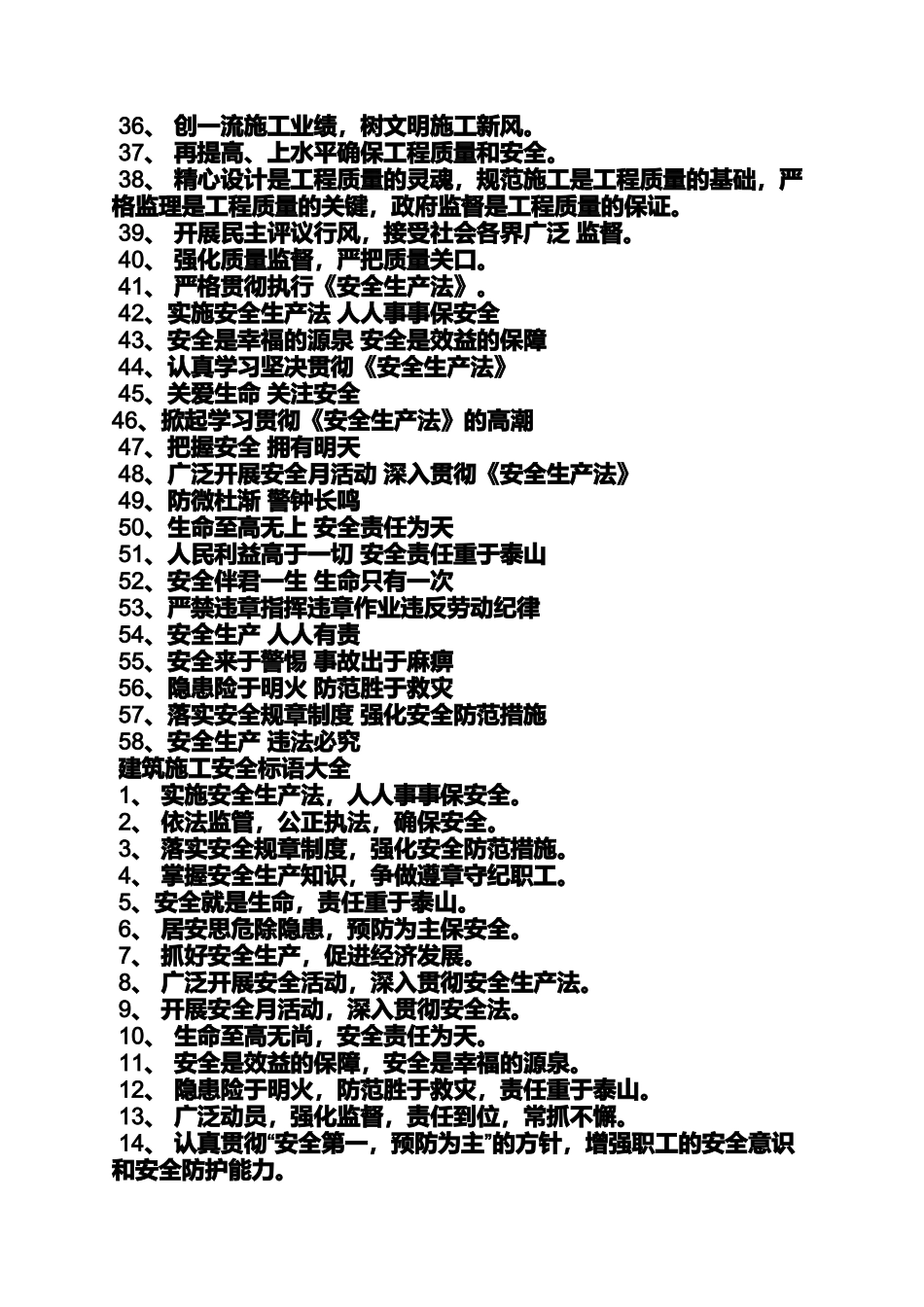 36、 创一流施工业绩，树文明施工新风。
37、 再提高、上水平确保工程质量和安全。
38、 精心设计是工程质量的灵魂，规范施工是工程质量的基础，严格监理是工程质量的关键，政府监督是工程质量的保证。
39、 开展民主评议行风，接受社会各界广泛 监督。
40、 强化质量监督，严把质量关口。
41、 严格贯彻执行《安全生产法》。
42、实施安全生产法 人人事事保安全
43、安全是幸福的源泉 安全是效益的保障
44、认真学习坚决贯彻《安全生产法》
45、关爱生命 关注安全
46、掀起学习贯彻《安全生产法》的高潮
47、把握安全 拥有明天
48、广泛开展安全月活动 深入贯彻《安全生产法》
49、防微杜渐 警钟长鸣
50、生命至高无上 安全责任为天
51、人民利益高于一切 安全责任重于泰山
52、安全伴君一生 生命只有一次
53、严禁违章指挥违章作业违反劳动纪律
54、安全生产 人人有责
55、安全来于警惕 事故出于麻痹
56、隐患险于明火 防范胜于救灾
57、落实安全规章制度 强化安全防范措施
58、安全生产 违法必究
建筑施工安全标语大全
1、 实施安全生产法，人人事事保安全。
2、 依法监管，公正执法，确保安全。
3、 落实安全规章制度，强化安全防范措施。
4、 掌握安全生产知识，争做遵章守纪职工。
5、安全就是生命，责任重于泰山。
6、 居安思危除隐患，预防为主保安全。
7、 抓好安全生产，促进经济发展。
8、 广泛开展安全活动，深入贯彻安全生产法。
9、 开展安全月活动，深入贯彻安全法。
10、 生命至高无尚，安全责任为天。
11、 安全是效益的保障，安全是幸福的源泉。
12、 隐患险于明火，防范胜于救灾，责任重于泰山。
13、 广泛动员，强化监督，责任到位，常抓不懈。
14、 认真贯彻“安全第一，预防为主”的方针，增强职工的安全意识和安全防护能力。